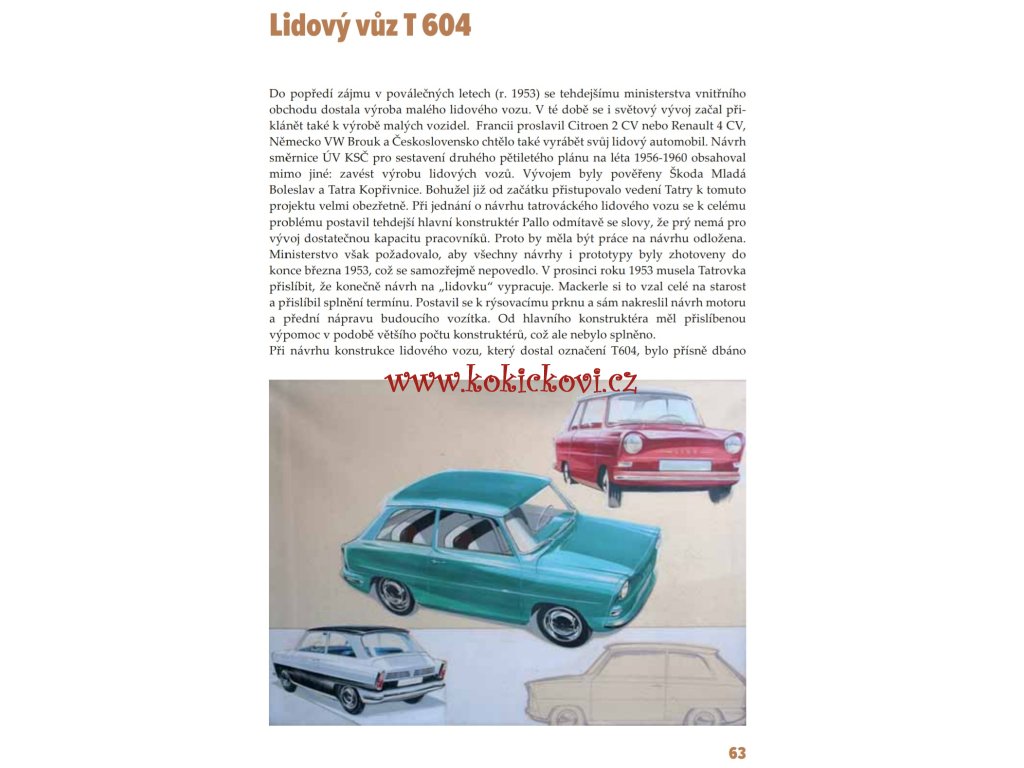 Lidový vůz T 604

Do popředí zájmu v poválečných letech (r. 1953) se tehdejšímu ministerstva vnitřního obchodu dostala výroba malého lidového vozu. V té době se i světový vývoj začal přiklánět také k výrobě malých vozidel. Francii proslavil Citroen 2 CV nebo Renault 4 CV, Německo VW Brouk a Československo chtělo také vyrábět svůj lidový automobil. Návrh směrnice ÚV KSČ pro sestavení druhého pětiletého plánu na léta 1956-1960 obsahoval mimo jiné: zavést výrobu lidových vozů. Vývojem byly pověřeny Škoda Mladá Boleslav a Tatra Kopřivnice. Bohužel již od začátku přistupovalo vedení Tatry k tomuto projektu velmi obezřetně. Při jednání o návrhu tatrováckého lidového vozu se k celému problému postavil tehdejší hlavní konstruktér Pallo odmítavě se slovy, že prý nemá pro vývoj dostatečnou kapacitu pracovníků. Proto by měla být práce na návrhu odložena. Ministerstvo však požadovalo, aby všechny návrhy i prototypy byly zhotoveny do konce března 1953, což se samozřejmě nepovedlo. V prosinci roku 1953 musela Tatrovka přislíbit, že konečně návrh na „lidovku“ vypracuje. Mackerle si to vzal celé na starost a přislíbil splnění termínu. Postavil se k rýsovacímu prknu a sám nakreslil návrh motoru a přední nápravu budoucího vozítka. Od hlavního konstruktéra měl přislíbenou výpomoc v podobě většího počtu konstruktérů, což ale nebylo splněno.
Při návrhu konstrukce lidového vozu, který dostal označení T604, bylo přísně dbáno

www.kokickovi.cz

63